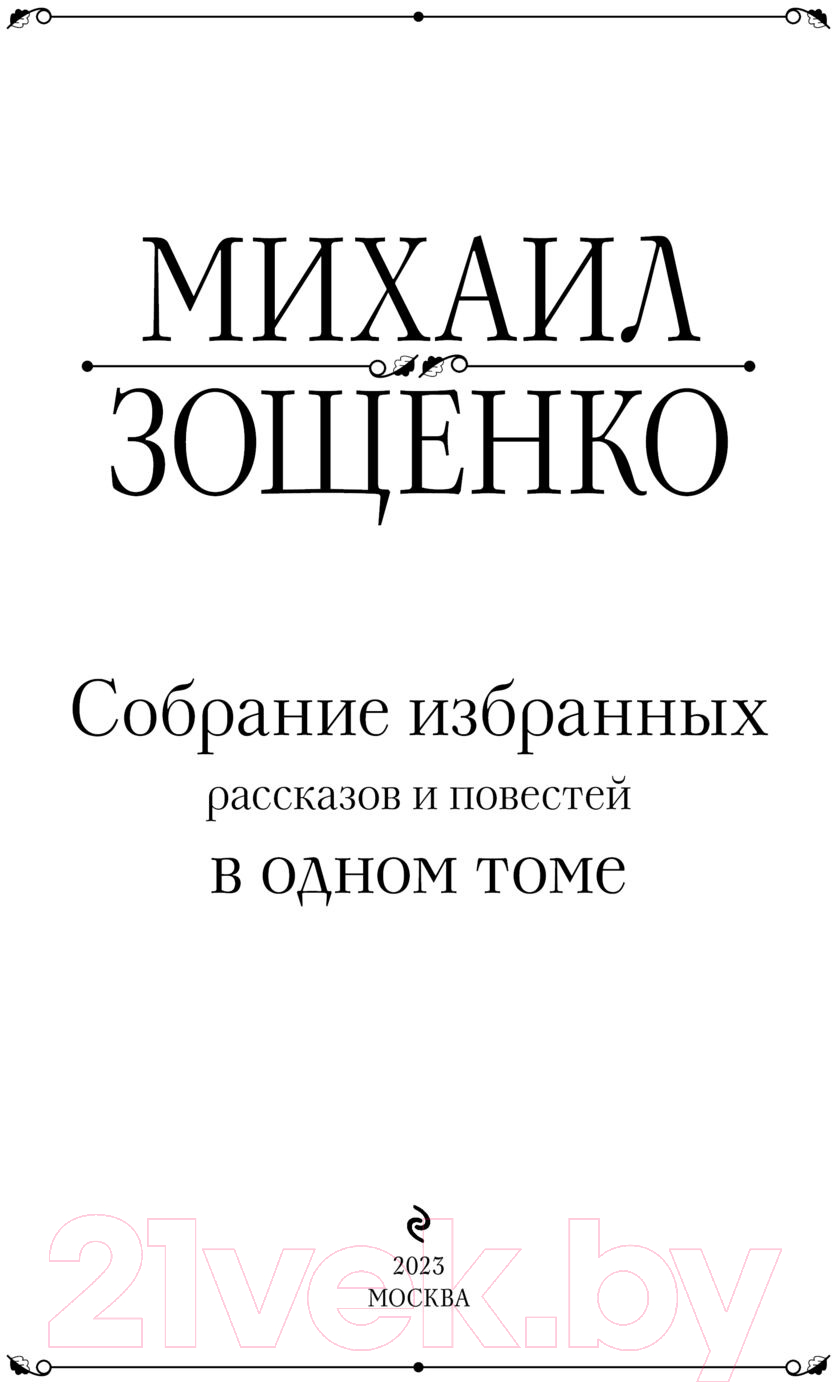 МИХАИЛ
ЗОЩЕНКО

Собрание избранных
рассказов и повестей
в одном томе

2023
МОСКВА

21vek.by